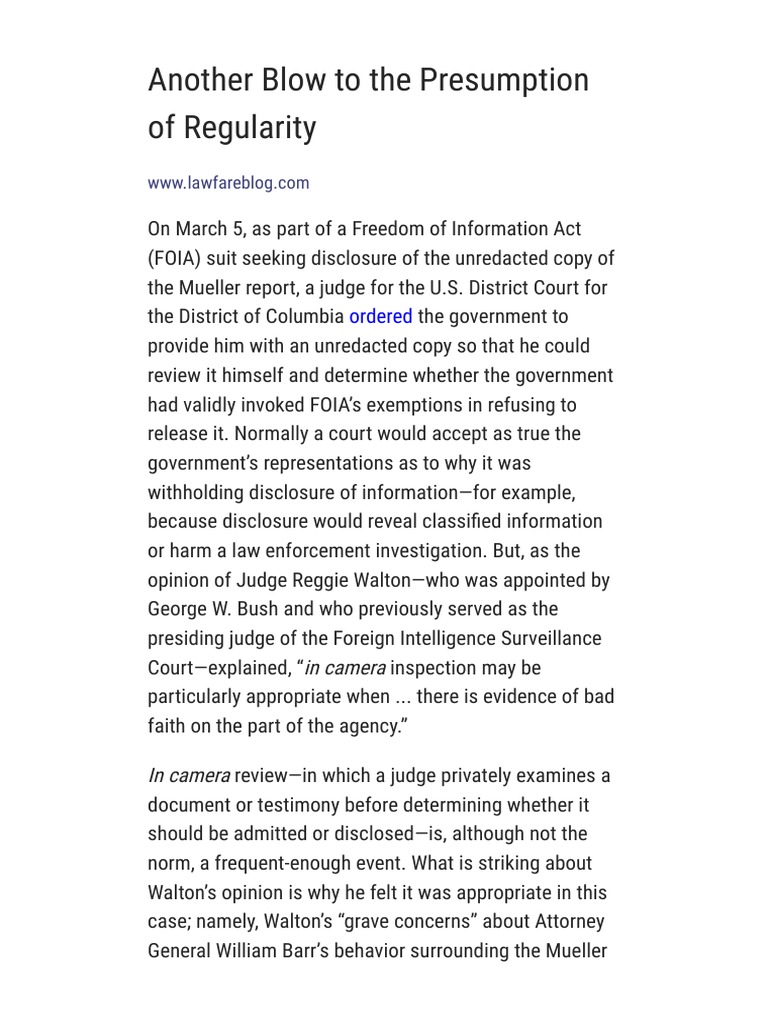 Another Blow to the Presumption of Regularity

www.lawfareblog.com

On March 5, as part of a Freedom of Information Act (FOIA) suit seeking disclosure of the unredacted copy of the Mueller report, a judge for the U.S. District Court for the District of Columbia ordered the government to provide him with an unredacted copy so that he could review it himself and determine whether the government had validly invoked FOIA's exemptions in refusing to release it. Normally a court would accept as true the government's representations as to why it was withholding disclosure of information—for example, because disclosure would reveal classified information or harm a law enforcement investigation. But, as the opinion of Judge Reggie Walton—who was appointed by George W. Bush and who previously served as the presiding judge of the Foreign Intelligence Surveillance Court—explained, "in camera inspection may be particularly appropriate when ... there is evidence of bad faith on the part of the agency."

In camera review—in which a judge privately examines a document or testimony before determining whether it should be admitted or disclosed—is, although not the norm, a frequent-enough event. What is striking about Walton's opinion is why he felt it was appropriate in this case; namely, Walton's "grave concerns" about Attorney General William Barr's behavior surrounding the Mueller